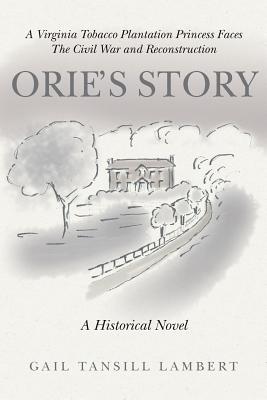 A Virginia Tobacco Plantation Princess Faces The Civil War and Reconstruction

ORIE'S STORY

A Historical Novel

GAIL TANSILL LAMBERT